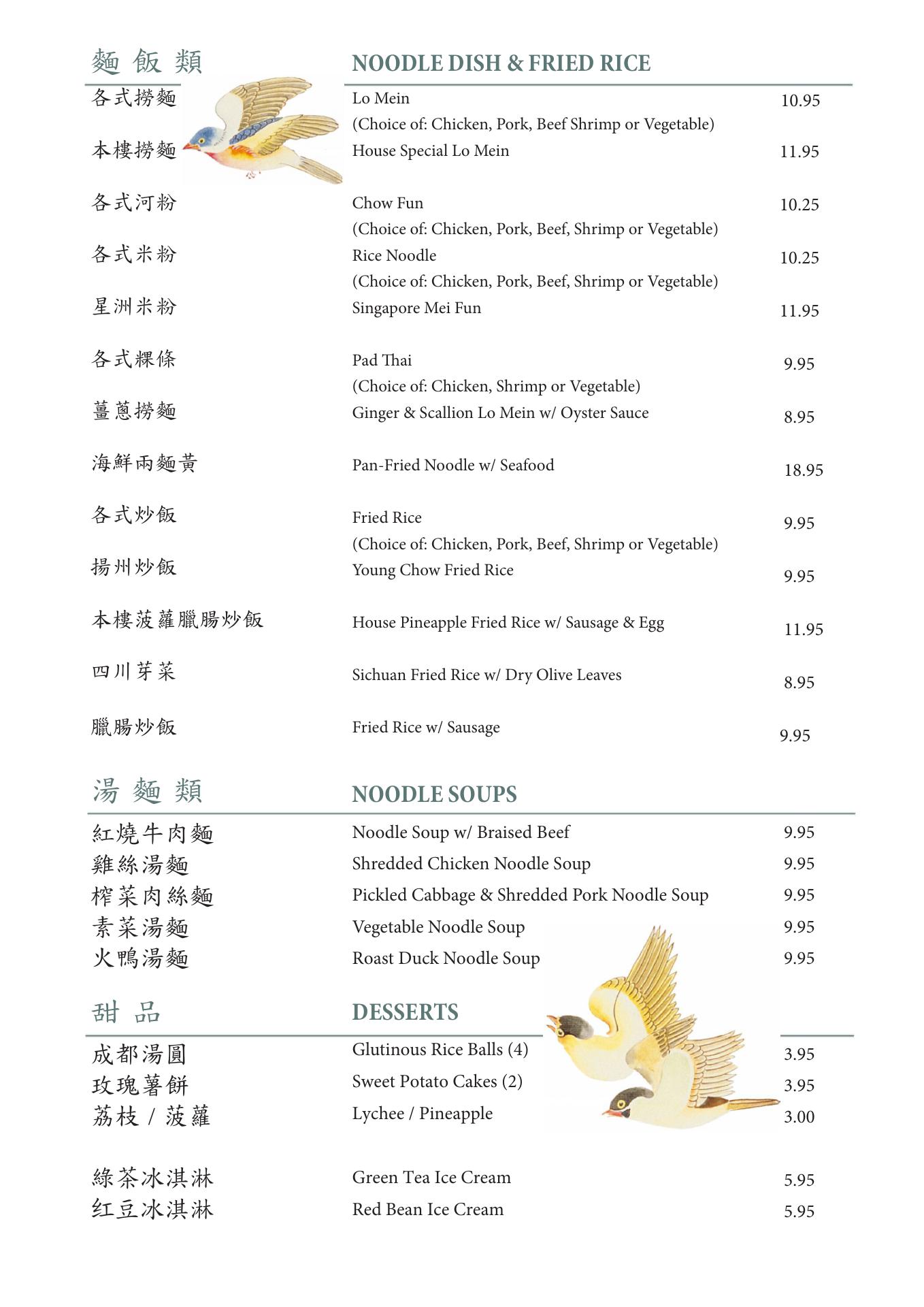 麵 飯 類

NOODLE DISH & FRIED RICE

各式撈麵 Lo Mein 10.95
(Choice of: Chicken, Pork, Beef Shrimp or Vegetable)

本樓撈麵 House Special Lo Mein 11.95

各式河粉 Chow Fun 10.25
(Choice of: Chicken, Pork, Beef, Shrimp or Vegetable)

各式米粉 Rice Noodle 10.25
(Choice of: Chicken, Pork, Beef, Shrimp or Vegetable)

星洲米粉 Singapore Mei Fun 11.95

各式粿條 Pad Thai 9.95
(Choice of: Chicken, Shrimp or Vegetable)

薑蔥撈麵 Ginger & Scallion Lo Mein w/ Oyster Sauce 8.95

海鮮兩麵黃 Pan-Fried Noodle w/ Seafood 18.95

各式炒飯 Fried Rice 9.95
(Choice of: Chicken, Pork, Beef, Shrimp or Vegetable)

揚州炒飯 Young Chow Fried Rice 9.95

本樓菠蘿臘腸炒飯 House Pineapple Fried Rice w/ Sausage & Egg 11.95

四川芽菜 Sichuan Fried Rice w/ Dry Olive Leaves 8.95

臘腸炒飯 Fried Rice w/ Sausage 9.95

湯 麵 類

NOODLE SOUPS

紅燒牛肉麵 Noodle Soup w/ Braised Beef 9.95
雞絲湯麵 Shredded Chicken Noodle Soup 9.95
榨菜肉絲麵 Pickled Cabbage & Shredded Pork Noodle Soup 9.95
素菜湯麵 Vegetable Noodle Soup 9.95
火鴨湯麵 Roast Duck Noodle Soup 9.95

甜 品

DESSERTS

成都湯圓 Glutinous Rice Balls (4) 3.95
玫瑰薯餅 Sweet Potato Cakes (2) 3.95
荔枝 / 菠蘿 Lychee / Pineapple 3.00

綠茶冰淇淋 Green Tea Ice Cream 5.95
红豆冰淇淋 Red Bean Ice Cream 5.95